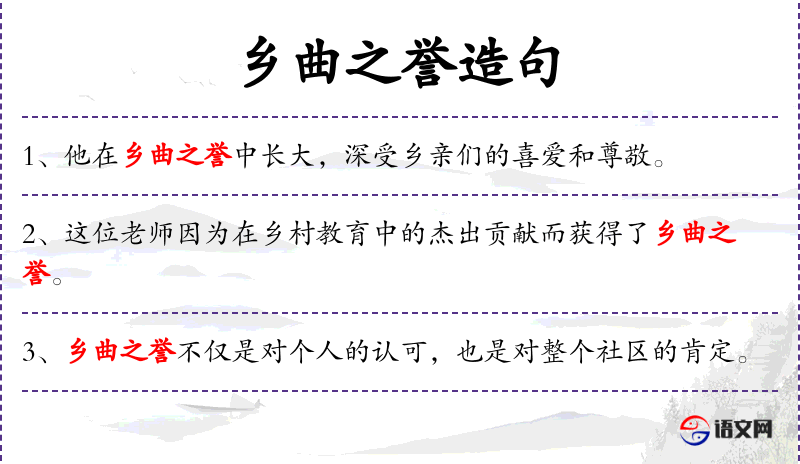 乡曲之誉造句

1、他在乡曲之誉中长大，深受乡亲们的喜爱和尊敬。

2、这位老师因为在乡村教育中的杰出贡献而获得了乡曲之誉。

3、乡曲之誉不仅是对个人的认可，也是对整个社区的肯定。

语文网